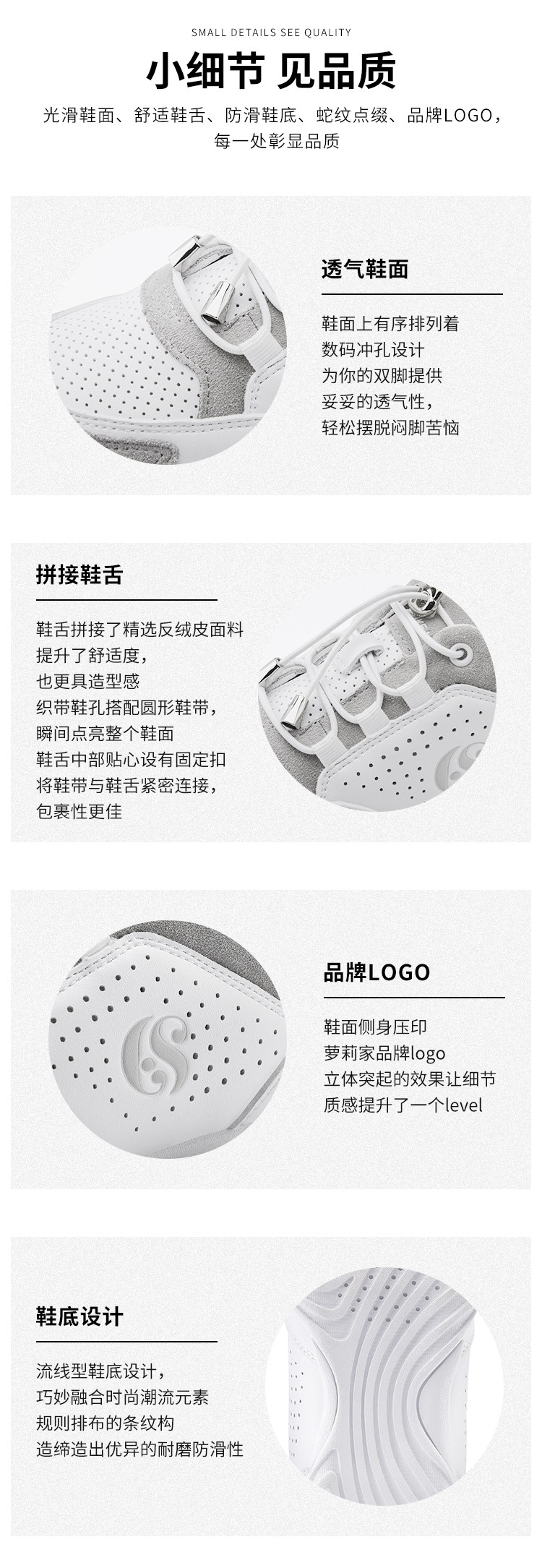 SMALL DETAILS SEE QUALITY

小细节 见品质

光滑鞋面、舒适鞋舌、防滑鞋底、蛇纹点缀、品牌LOGO，
每一处彰显品质

透气鞋面

鞋面上有序排列着
数码冲孔设计
为你的双脚提供
妥妥的透气性，
轻松摆脱闷脚苦恼

拼接鞋舌

鞋舌拼接了精选反绒皮面料
提升了舒适度，
也更具造型感
织带鞋孔搭配圆形鞋带，
瞬间点亮整个鞋面
鞋舌中部贴心设有固定扣
将鞋带与鞋舌紧密连接，
包裹性更佳

品牌LOGO

鞋面侧身压印
萝莉家品牌logo
立体突起的效果让细节
质感提升了一个level

鞋底设计

流线型鞋底设计，
巧妙融合时尚潮流元素
规则排布的条纹构
造缔造出优异的耐磨防滑性